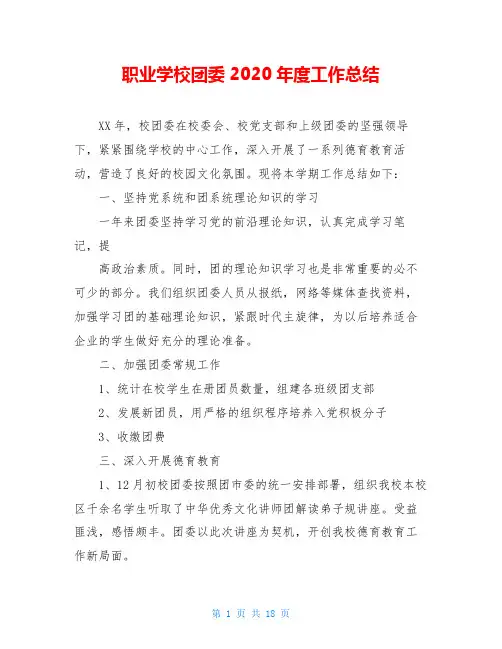 职业学校团委 2020 年度工作总结

XX 年，校团委在校委会、校党支部和上级团委的坚强领导下，紧紧围绕学校的中心工作，深入开展了一系列德育教育活动，营造了良好的校园文化氛围。现将本学期工作总结如下：

一、坚持党系统和团系统理论知识的学习

一年来团委坚持学习党的前沿理论知识，认真完成学习笔记，提

高政治素质。同时，团的理论知识学习也是非常重要的必不可少的部分。我们组织团委人员从报纸，网络等媒体查找资料，加强学习团的基础理论知识，紧跟时代主旋律，为以后培养适合企业的学生做好充分的理论准备。

二、加强团委常规工作

1、统计在校学生在册团员数量，组建各班级团支部

2、发展新团员，用严格的组织程序培养入党积极分子

3、收缴团费

三、深入开展德育教育

1、12 月初校团委按照团市委的统一安排部署，组织我校本校区千余名学生听取了中华优秀文化讲师团解读弟子规讲座。受益匪浅，感悟颇丰。团委以此次讲座为契机，开创我校德育教育工作新局面。

第 1 页 共 18 页